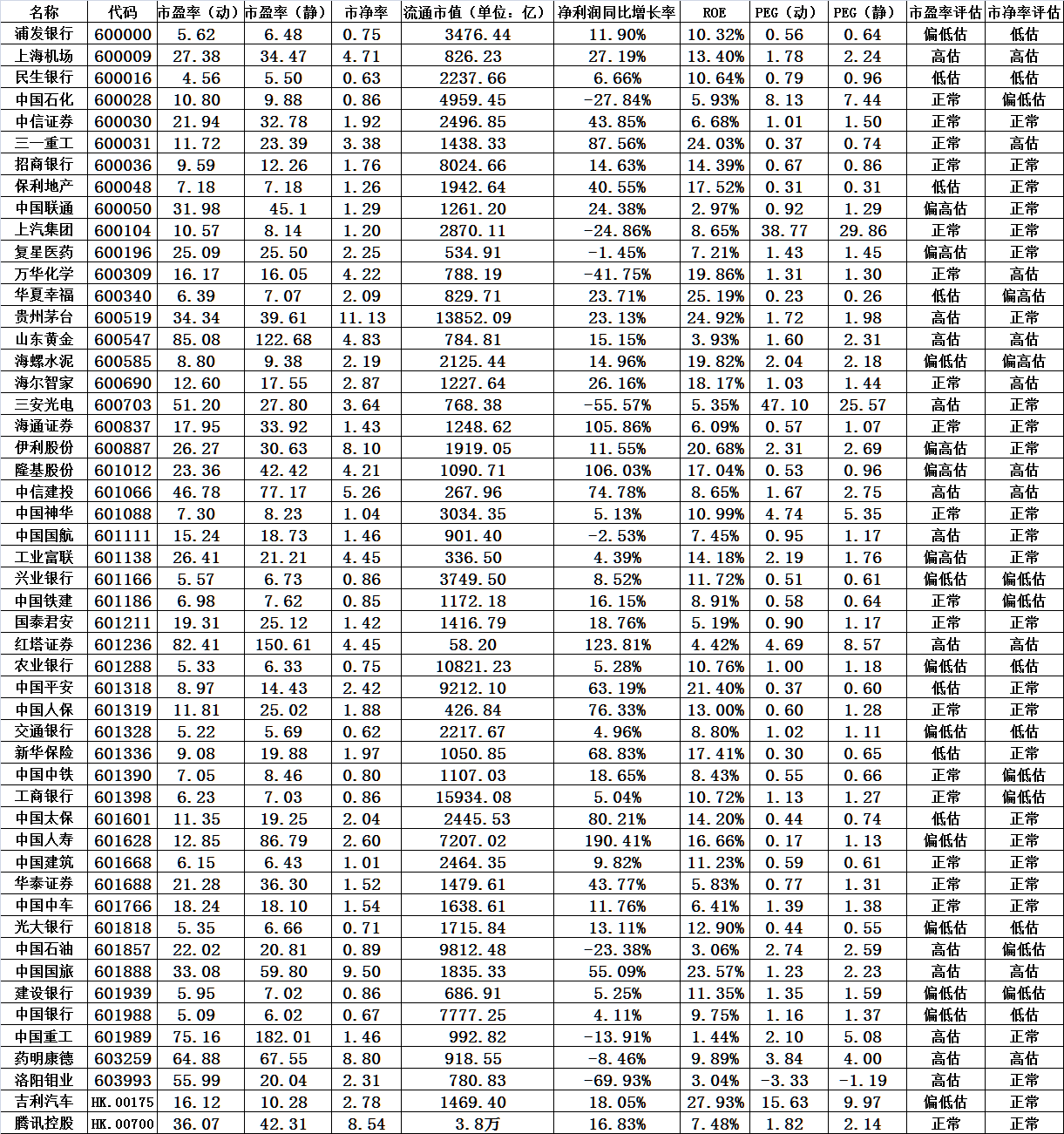 | 名称 | 代码 | 市盈率（动） | 市盈率（静） | 市净率 | 流通市值（单位：亿） | 净利润同比增长率 | ROE | PEG（动） | PEG（静） | 市盈率评估 | 市净率评估 |
|---|---|---|---|---|---|---|---|---|---|---|---|
| 浦发银行 | 600000 | 5.62 | 6.48 | 0.75 | 3476.44 | 11.90% | 10.32% | 0.56 | 0.64 | 偏低估 | 低估 |
| 上海机场 | 600009 | 27.38 | 34.47 | 4.71 | 826.23 | 27.19% | 13.40% | 1.78 | 2.24 | 高估 | 高估 |
| 民生银行 | 600016 | 4.56 | 5.50 | 0.63 | 2237.66 | 6.66% | 10.64% | 0.79 | 0.96 | 低估 | 低估 |
| 中国石化 | 600028 | 10.80 | 9.88 | 0.86 | 4959.45 | -27.84% | 5.93% | 8.13 | 7.44 | 正常 | 偏低估 |
| 中信证券 | 600030 | 21.94 | 32.78 | 1.92 | 2496.85 | 43.85% | 6.68% | 1.01 | 1.50 | 正常 | 正常 |
| 三一重工 | 600031 | 11.72 | 23.39 | 3.38 | 1438.33 | 87.56% | 24.03% | 0.37 | 0.74 | 正常 | 高估 |
| 招商银行 | 600036 | 9.59 | 12.26 | 1.76 | 8024.66 | 14.63% | 14.39% | 0.67 | 0.86 | 正常 | 正常 |
| 保利地产 | 600048 | 7.18 | 7.18 | 1.26 | 1942.64 | 40.55% | 17.52% | 0.31 | 0.31 | 低估 | 正常 |
| 中国联通 | 600050 | 31.98 | 45.1 | 1.29 | 1261.20 | 24.38% | 2.97% | 0.92 | 1.29 | 偏高估 | 正常 |
| 上汽集团 | 600104 | 10.57 | 8.14 | 1.20 | 2870.11 | -24.86% | 8.65% | 38.77 | 29.86 | 正常 | 正常 |
| 复星医药 | 600196 | 25.09 | 25.50 | 2.25 | 534.91 | -1.45% | 7.21% | 1.43 | 1.45 | 偏高估 | 正常 |
| 万华化学 | 600309 | 16.17 | 16.05 | 4.22 | 788.19 | -41.75% | 19.86% | 1.31 | 1.30 | 正常 | 高估 |
| 华夏幸福 | 600340 | 6.39 | 7.07 | 2.09 | 829.71 | 23.71% | 25.19% | 0.23 | 0.26 | 低估 | 偏高估 |
| 贵州茅台 | 600519 | 34.34 | 39.61 | 11.13 | 13852.09 | 23.13% | 24.92% | 1.72 | 1.98 | 高估 | 正常 |
| 山东黄金 | 600547 | 85.08 | 122.68 | 4.83 | 784.81 | 15.15% | 3.93% | 1.60 | 2.31 | 高估 | 高估 |
| 海螺水泥 | 600585 | 8.80 | 9.38 | 2.19 | 2125.44 | 14.96% | 19.82% | 2.04 | 2.18 | 偏低估 | 偏高估 |
| 海尔智家 | 600690 | 12.60 | 17.55 | 2.87 | 1227.64 | 26.16% | 18.17% | 1.03 | 1.44 | 正常 | 高估 |
| 三安光电 | 600703 | 51.20 | 27.80 | 3.64 | 768.38 | -55.57% | 5.35% | 47.10 | 25.57 | 高估 | 正常 |
| 海通证券 | 600837 | 17.95 | 33.92 | 1.43 | 1248.62 | 105.86% | 6.09% | 0.57 | 1.07 | 正常 | 正常 |
| 伊利股份 | 600887 | 26.27 | 30.63 | 8.10 | 1919.05 | 11.55% | 20.68% | 2.31 | 2.69 | 偏高估 | 正常 |
| 隆基股份 | 601012 | 23.36 | 42.42 | 4.21 | 1090.71 | 106.03% | 17.04% | 0.53 | 0.96 | 偏高估 | 高估 |
| 中信建投 | 601066 | 46.78 | 77.17 | 5.26 | 267.96 | 74.78% | 8.65% | 1.67 | 2.75 | 高估 | 高估 |
| 中国神华 | 601088 | 7.30 | 8.23 | 1.04 | 3034.35 | 5.13% | 10.99% | 4.74 | 5.35 | 正常 | 正常 |
| 中国国航 | 601111 | 15.24 | 18.73 | 1.46 | 901.40 | -2.53% | 7.45% | 0.95 | 1.17 | 高估 | 正常 |
| 工业富联 | 601138 | 26.41 | 21.21 | 4.45 | 336.50 | 4.39% | 14.18% | 2.19 | 1.76 | 偏高估 | 正常 |
| 兴业银行 | 601166 | 5.57 | 6.73 | 0.86 | 3749.50 | 8.52% | 11.72% | 0.51 | 0.61 | 偏低估 | 偏低估 |
| 中国铁建 | 601186 | 6.98 | 7.62 | 0.85 | 1172.18 | 16.15% | 8.91% | 0.58 | 0.64 | 正常 | 偏低估 |
| 国泰君安 | 601211 | 19.31 | 25.12 | 1.42 | 1416.79 | 18.76% | 5.19% | 0.90 | 1.17 | 正常 | 正常 |
| 红塔证券 | 601236 | 82.41 | 150.61 | 4.45 | 58.20 | 123.81% | 4.42% | 4.69 | 8.57 | 高估 | 高估 |
| 农业银行 | 601288 | 5.33 | 6.33 | 0.75 | 10821.23 | 5.28% | 10.76% | 1.00 | 1.18 | 偏低估 | 低估 |
| 中国平安 | 601318 | 8.97 | 14.43 | 2.42 | 9212.10 | 63.19% | 21.40% | 0.37 | 0.60 | 低估 | 正常 |
| 中国人保 | 601319 | 11.81 | 25.02 | 1.88 | 426.84 | 76.33% | 13.00% | 0.60 | 1.28 | 正常 | 正常 |
| 交通银行 | 601328 | 5.22 | 5.69 | 0.62 | 2217.67 | 4.96% | 8.80% | 1.02 | 1.11 | 偏低估 | 低估 |
| 新华保险 | 601336 | 9.08 | 19.88 | 1.97 | 1050.85 | 68.83% | 17.41% | 0.30 | 0.65 | 低估 | 正常 |
| 中国中铁 | 601390 | 7.05 | 8.46 | 0.80 | 1107.03 | 18.65% | 8.43% | 0.55 | 0.66 | 正常 | 偏低估 |
| 工商银行 | 601398 | 6.23 | 7.03 | 0.86 | 15934.08 | 5.04% | 10.72% | 1.13 | 1.27 | 正常 | 偏低估 |
| 中国太保 | 601601 | 11.35 | 19.25 | 2.04 | 2445.53 | 80.21% | 14.20% | 0.44 | 0.74 | 低估 | 正常 |
| 中国人寿 | 601628 | 12.85 | 86.79 | 2.60 | 7207.02 | 190.41% | 16.66% | 0.17 | 1.13 | 偏低估 | 正常 |
| 中国建筑 | 601668 | 6.15 | 6.43 | 1.01 | 2464.35 | 9.82% | 11.23% | 0.59 | 0.61 | 正常 | 正常 |
| 华泰证券 | 601688 | 21.28 | 36.30 | 1.52 | 1479.61 | 43.77% | 5.83% | 0.77 | 1.31 | 正常 | 正常 |
| 中国中车 | 601766 | 18.24 | 18.10 | 1.54 | 1638.61 | 11.76% | 6.41% | 1.39 | 1.38 | 正常 | 正常 |
| 光大银行 | 601818 | 5.35 | 6.66 | 0.71 | 1715.84 | 13.11% | 12.90% | 0.44 | 0.55 | 偏低估 | 低估 |
| 中国石油 | 601857 | 22.02 | 20.81 | 0.89 | 9812.48 | -23.38% | 3.06% | 2.74 | 2.59 | 高估 | 偏低估 |
| 中国国旅 | 601888 | 33.08 | 59.80 | 9.50 | 1835.33 | 55.09% | 23.57% | 1.23 | 2.23 | 高估 | 高估 |
| 建设银行 | 601939 | 5.95 | 7.02 | 0.86 | 686.91 | 5.25% | 11.35% | 1.35 | 1.59 | 偏低估 | 偏低估 |
| 中国银行 | 601988 | 5.09 | 6.02 | 0.67 | 7777.25 | 4.11% | 9.75% | 1.16 | 1.37 | 偏低估 | 低估 |
| 中国重工 | 601989 | 75.16 | 182.01 | 1.46 | 992.82 | -13.91% | 1.44% | 2.10 | 5.08 | 高估 | 正常 |
| 药明康德 | 603259 | 64.88 | 67.55 | 8.80 | 918.55 | -8.46% | 9.89% | 3.84 | 4.00 | 高估 | 高估 |
| 洛阳钼业 | 603993 | 55.99 | 20.04 | 2.31 | 780.83 | -69.93% | 3.04% | -3.33 | -1.19 | 高估 | 正常 |
| 吉利汽车 | HK.00175 | 16.12 | 10.28 | 2.78 | 1469.40 | 18.05% | 27.93% | 15.63 | 9.97 | 偏低估 | 正常 |
| 腾讯控股 | HK.00700 | 36.07 | 42.31 | 8.54 | 3.8万 | 16.83% | 7.48% | 1.82 | 2.14 | 正常 | 正常 |